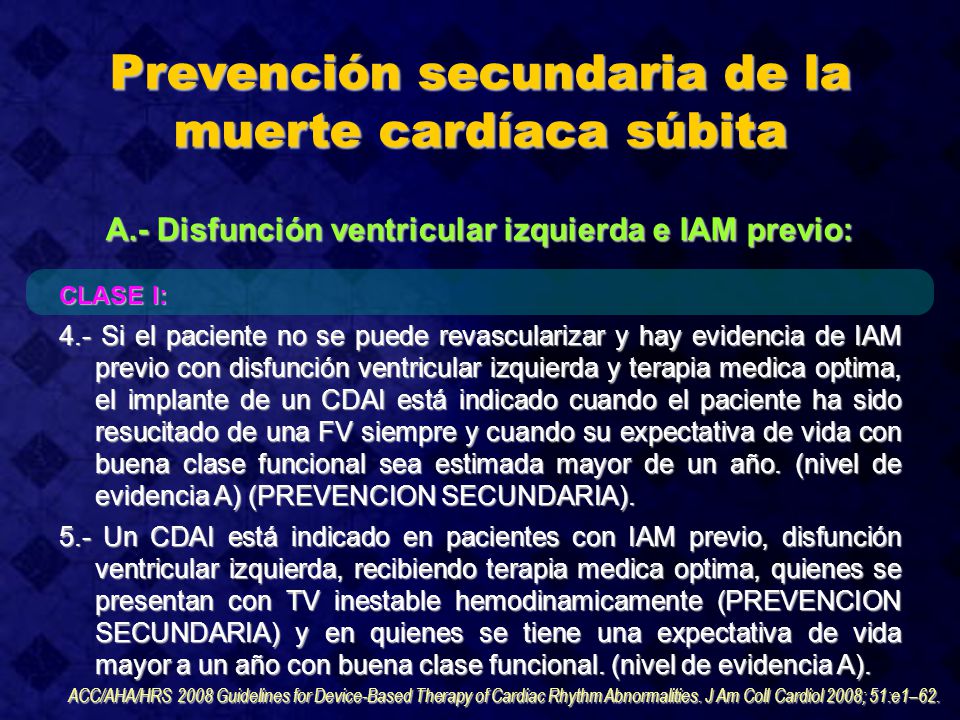 Prevención secundaria de la muerte cardíaca súbita

A.- Disfunción ventricular izquierda e IAM previo:

CLASE I:

4.- Si el paciente no se puede revascularizar y hay evidencia de IAM previo con disfunción ventricular izquierda y terapia medica optima, el implante de un CDAI está indicado cuando el paciente ha sido resucitado de una FV siempre y cuando su expectativa de vida con buena clase funcional sea estimada mayor de un año. (nivel de evidencia A) (PREVENCION SECUNDARIA).

5.- Un CDAI está indicado en pacientes con IAM previo, disfunción ventricular izquierda, recibiendo terapia medica optima, quienes se presentan con TV inestable hemodinamicamente (PREVENCION SECUNDARIA) y en quienes se tiene una expectativa de vida mayor a un año con buena clase funcional. (nivel de evidencia A).

ACC/AHA/HRS 2008 Guidelines for Device-Based Therapy of Cardiac Rhythm Abnormalities. J Am Coll Cardiol 2008; 51:e1–62.